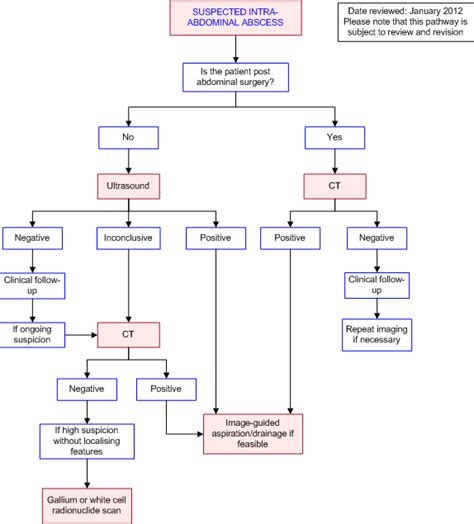 SUSPECTED INTRA-ABDOMINAL ABSCESS

Date reviewed: January 2012
Please note that this pathway is subject to review and revision

Is the patient post abdominal surgery?

No

Yes

Ultrasound

CT

Negative

Inconclusive

Positive

Positive

Negative

Clinical follow-up

Clinical follow-up

If ongoing suspicion

CT

Repeat imaging if necessary

Negative

Positive

If high suspicion without localising features

Image-guided aspiration/drainage if feasible

Gallium or white cell radionuclide scan